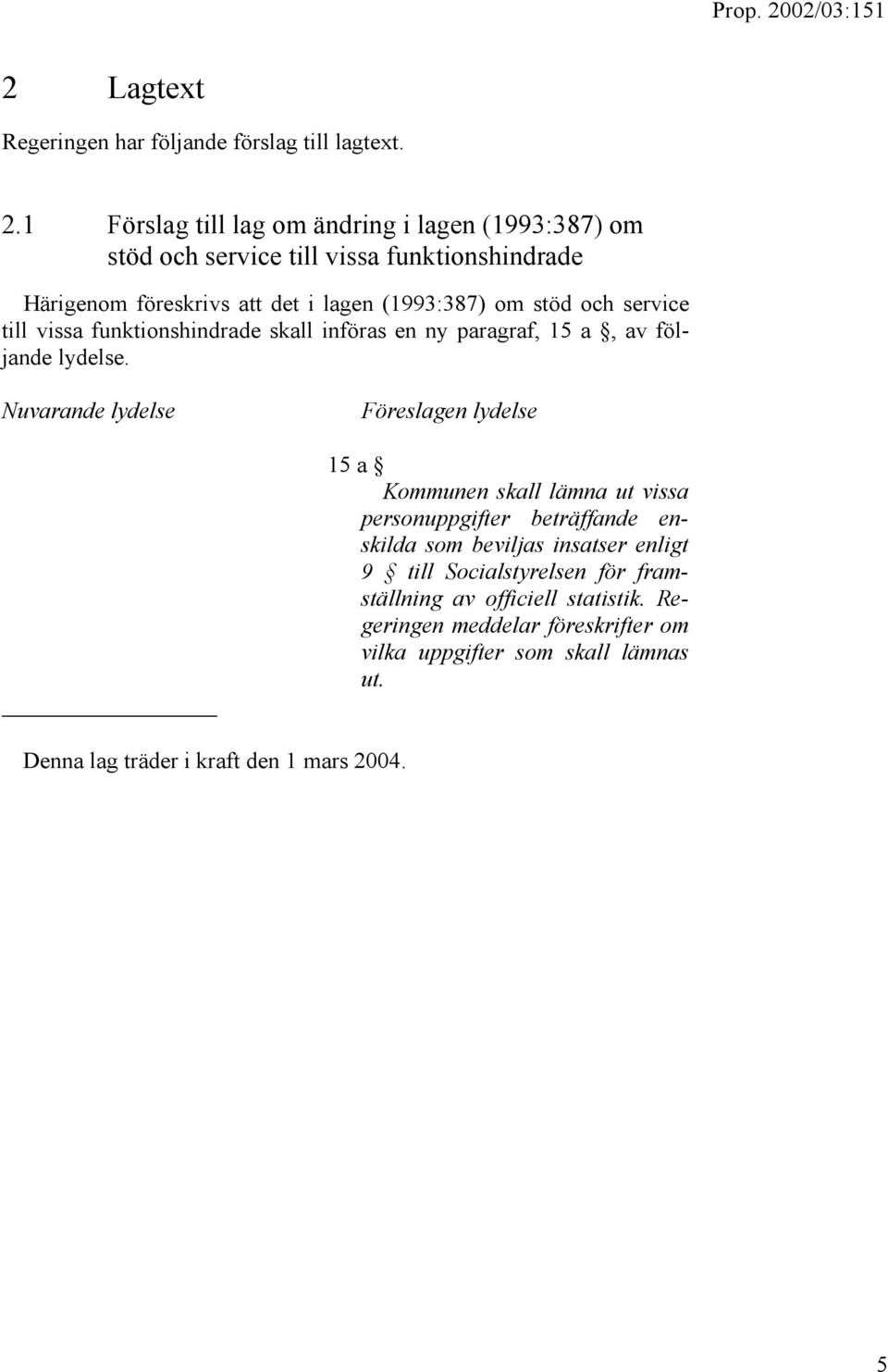 Prop. 2002/03:151

2 Lagtext

Regeringen har följande förslag till lagtext.

2.1 Förslag till lag om ändring i lagen (1993:387) om stöd och service till vissa funktionshindrade

Härigenom föreskrivs att det i lagen (1993:387) om stöd och service till vissa funktionshindrade skall införas en ny paragraf, 15 a §, av följande lydelse.

Nuvarande lydelse

Föreslagen lydelse

15 a §

Kommunen skall lämna ut vissa personuppgifter beträffande enskilda som beviljas insatser enligt 9 § till Socialstyrelsen för framställning av officiell statistik. Regeringen meddelar föreskrifter om vilka uppgifter som skall lämnas ut.

Denna lag träder i kraft den 1 mars 2004.

5